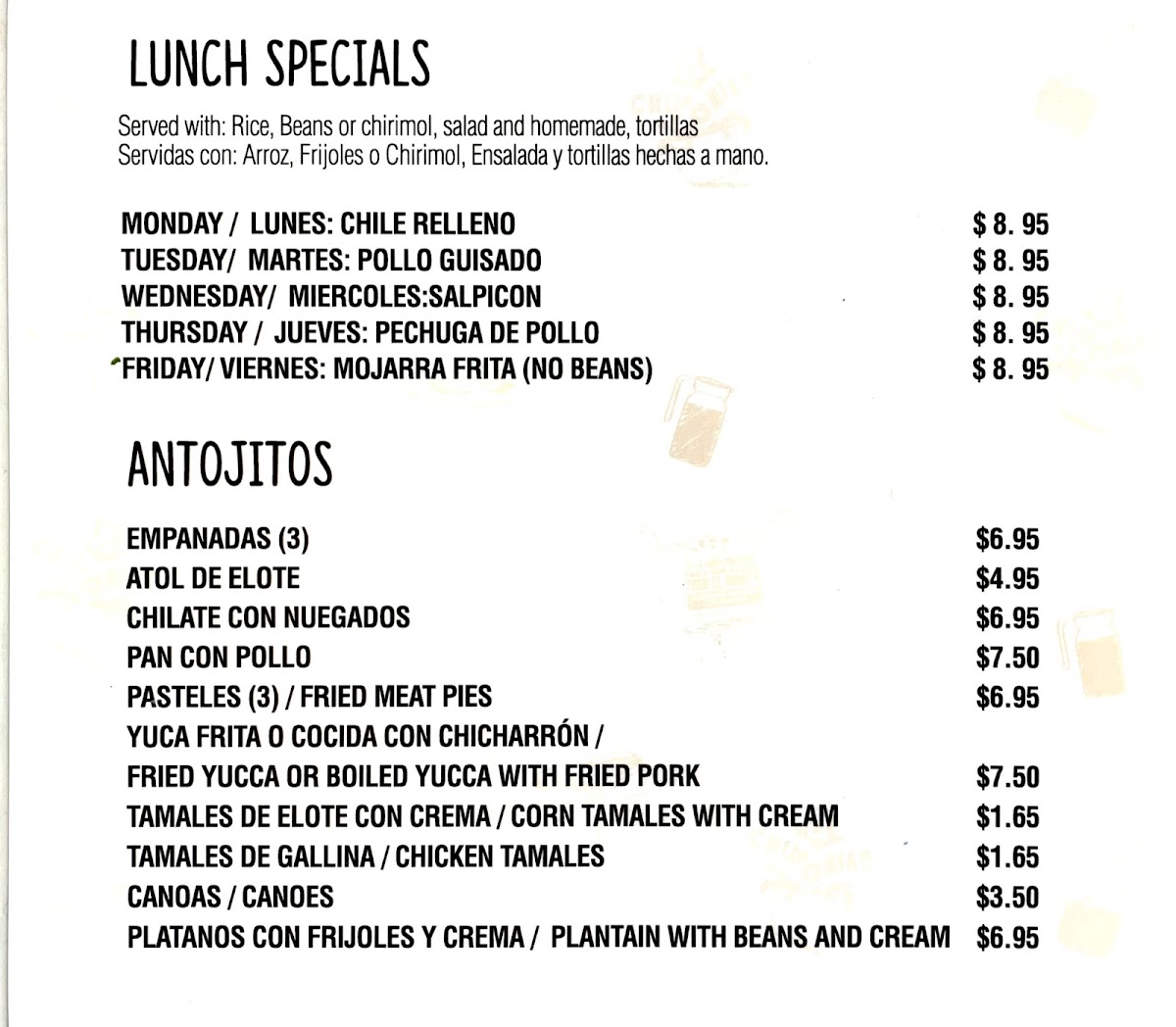 LUNCH SPECIALS

Served with: Rice, Beans or chirimol, salad and homemade, tortillas
Servidas con: Arroz, Frijoles o Chirimol, Ensalada y tortillas hechas a mano.

MONDAY / LUNES: CHILE RELLENO $ 8. 95
TUESDAY/ MARTES: POLLO GUISADO $ 8. 95
WEDNESDAY/ MIERCOLES:SALPICON $ 8. 95
THURSDAY / JUEVES: PECHUGA DE POLLO $ 8. 95
FRIDAY/ VIERNES: MOJARRA FRITA (NO BEANS) $ 8. 95

ANTOJITOS

EMPANADAS (3) $6.95
ATOL DE ELOTE $4.95
CHILATE CON NUEGADOS $6.95
PAN CON POLLO $7.50
PASTELES (3) / FRIED MEAT PIES $6.95
YUCA FRITA O COCIDA CON CHICHARRÓN /
FRIED YUCCA OR BOILED YUCCA WITH FRIED PORK $7.50
TAMALES DE ELOTE CON CREMA / CORN TAMALES WITH CREAM $1.65
TAMALES DE GALLINA / CHICKEN TAMALES $1.65
CANOAS / CANOES $3.50
PLATANOS CON FRIJOLES Y CREMA / PLANTAIN WITH BEANS AND CREAM $6.95